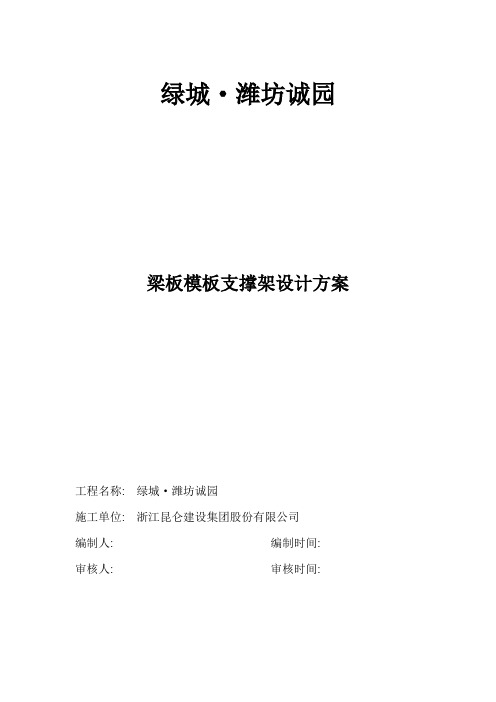 绿城·潍坊诚园

梁板模板支撑架设计方案

工程名称: 绿城·潍坊诚园

施工单位: 浙江昆仑建设集团股份有限公司

编制人: 编制时间:

审核人: 审核时间: